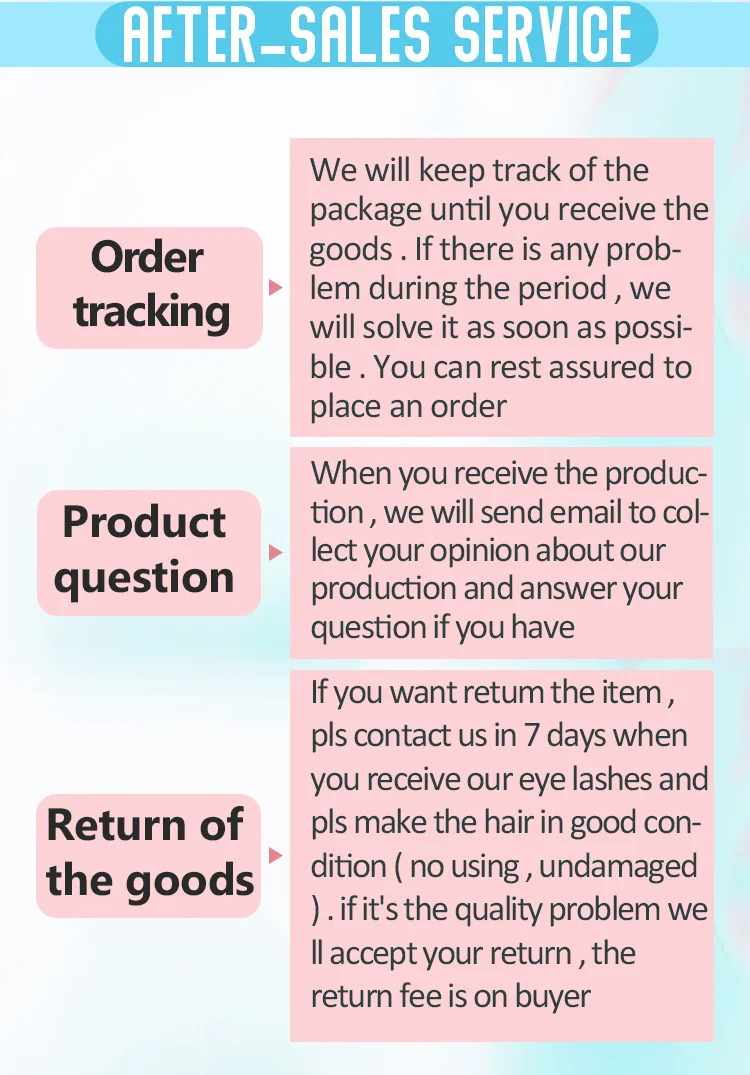 AFTER-SALES SERVICE

Order tracking

We will keep track of the package until you receive the goods . If there is any problem during the period , we will solve it as soon as possible . You can rest assured to place an order

Product question

When you receive the production , we will send email to collect your opinion about our production and answer your question if you have

Return of the goods

If you want retum the item , pls contact us in 7 days when you receive our eye lashes and pls make the hair in good condition ( no using , undamaged ) . if it's the quality problem we ll accept your return , the return fee is on buyer